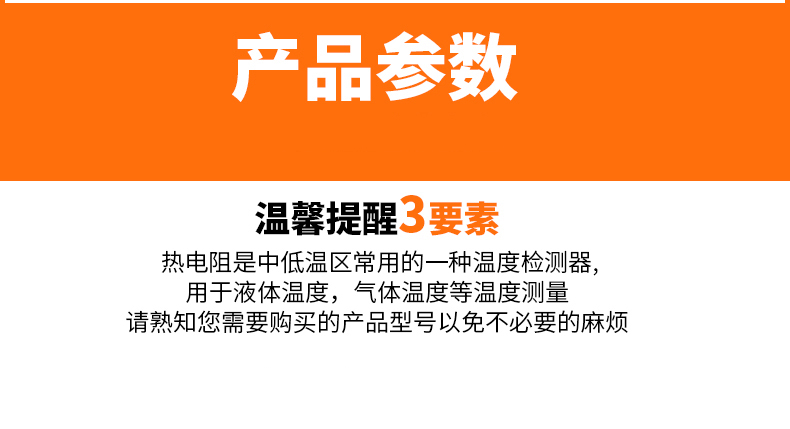 产品参数

温馨提醒3要素

热电阻是中低温区常用的一种温度检测器,
用于液体温度，气体温度等温度测量
请熟知您需要购买的产品型号以免不必要的麻烦